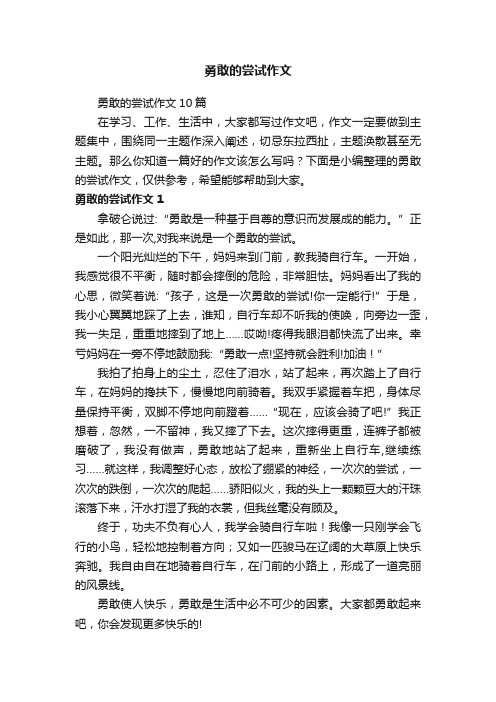 勇敢的尝试作文

勇敢的尝试作文10篇

在学习、工作、生活中，大家都写过作文吧，作文一定要做到主题集中，围绕同一主题作深入阐述，切忌东拉西扯，主题涣散甚至无主题。那么你知道一篇好的作文该怎么写吗？下面是小编整理的勇敢的尝试作文，仅供参考，希望能够帮助到大家。

勇敢的尝试作文1

拿破仑说过:“勇敢是一种基于自尊的意识而发展成的能力。”正是如此，那一次,对我来说是一个勇敢的尝试。

一个阳光灿烂的下午，妈妈来到门前，教我骑自行车。一开始，我感觉很不平衡，随时都会摔倒的危险，非常胆怯。妈妈看出了我的心思，微笑着说:“孩子，这是一次勇敢的尝试!你一定能行!”于是，我小心翼翼地踩了上去，谁知，自行车却不听我的使唤，向旁边一歪，我一失足，重重地摔到了地上……哎呦!疼得我眼泪都快流了出来。幸亏妈妈在一旁不停地鼓励我:“勇敢一点!坚持就会胜利!加油！”

我拍了拍身上的尘土，忍住了泪水，站了起来，再次踏上了自行车，在妈妈的搀扶下，慢慢地向前骑着。我双手紧握着车把，身体尽量保持平衡，双脚不停地向前蹬着……“现在，应该会骑了吧!”我正想着，忽然，一不留神，我又摔了下去。这次摔得更重，连裤子都被磨破了，我没有做声，勇敢地站了起来，重新坐上自行车,继续练习……就这样，我调整好心态，放松了绷紧的神经，一次次的尝试，一次次的跌倒，一次次的爬起……骄阳似火，我的头上一颗颗豆大的汗珠滚落下来，汗水打湿了我的衣裳，但我丝毫没有顾及。

终于，功夫不负有心人，我学会骑自行车啦！我像一只刚学会飞行的小鸟，轻松地控制着方向；又如一匹骏马在辽阔的大草原上快乐奔驰。我自由自在地骑着自行车，在门前的小路上，形成了一道亮丽的风景线。

勇敢使人快乐，勇敢是生活中必不可少的因素。大家都勇敢起来吧，你会发现更多快乐的!